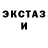 ЭКСТАЗ
И